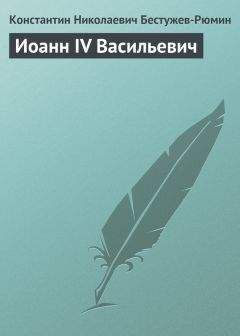 Константин Николаевич Бестужев-Рюмин

Иоанн IV Васильевич